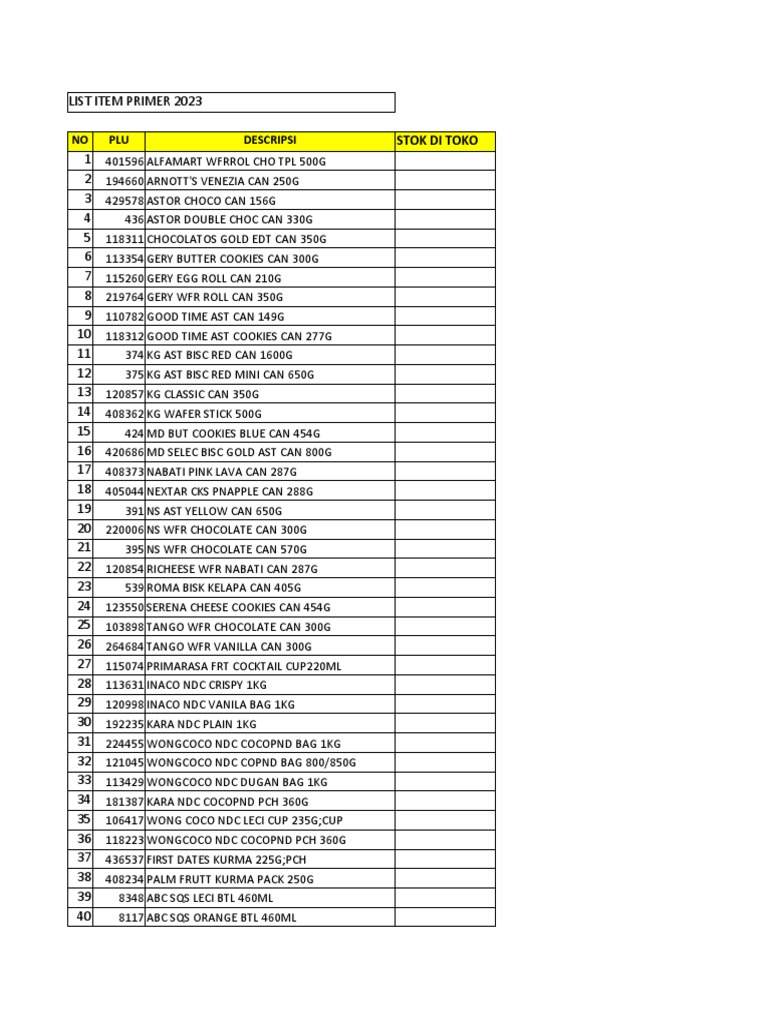 LIST ITEM PRIMER 2023

| NO | PLU | DESCRIPSI | STOK DI TOKO |
|---|---|---|---|
| 1 | 401596 | ALFAMART WFRROL CHO TPL 500G | |
| 2 | 194660 | ARNOTT'S VENEZIA CAN 250G | |
| 3 | 429578 | ASTOR CHOCO CAN 156G | |
| 4 | 436 | ASTOR DOUBLE CHOC CAN 330G | |
| 5 | 118311 | CHOCOLATOS GOLD EDT CAN 350G | |
| 6 | 113354 | GERY BUTTER COOKIES CAN 300G | |
| 7 | 115260 | GERY EGG ROLL CAN 210G | |
| 8 | 219764 | GERY WFR ROLL CAN 350G | |
| 9 | 110782 | GOOD TIME AST CAN 149G | |
| 10 | 118312 | GOOD TIME AST COOKIES CAN 277G | |
| 11 | 374 | KG AST BISC RED CAN 1600G | |
| 12 | 375 | KG AST BISC RED MINI CAN 650G | |
| 13 | 120857 | KG CLASSIC CAN 350G | |
| 14 | 408362 | KG WAFER STICK 500G | |
| 15 | 424 | MD BUT COOKIES BLUE CAN 454G | |
| 16 | 420686 | MD SELEC BISC GOLD AST CAN 800G | |
| 17 | 408373 | NABATI PINK LAVA CAN 287G | |
| 18 | 405044 | NEXTAR CKS PNAPPLE CAN 288G | |
| 19 | 391 | NS AST YELLOW CAN 650G | |
| 20 | 220006 | NS WFR CHOCOLATE CAN 300G | |
| 21 | 395 | NS WFR CHOCOLATE CAN 570G | |
| 22 | 120854 | RICHEESE WFR NABATI CAN 287G | |
| 23 | 539 | ROMA BISK KELAPA CAN 405G | |
| 24 | 123550 | SERENA CHEESE COOKIES CAN 454G | |
| 25 | 103898 | TANGO WFR CHOCOLATE CAN 300G | |
| 26 | 264684 | TANGO WFR VANILLA CAN 300G | |
| 27 | 115074 | PRIMARASA FRT COCKTAIL CUP220ML | |
| 28 | 113631 | INACO NDC CRISPY 1KG | |
| 29 | 120998 | INACO NDC VANILA BAG 1KG | |
| 30 | 192235 | KARA NDC PLAIN 1KG | |
| 31 | 224455 | WONGCOCO NDC COCOPND BAG 1KG | |
| 32 | 121045 | WONGCOCO NDC COPND BAG 800/850G | |
| 33 | 113429 | WONGCOCO NDC DUGAN BAG 1KG | |
| 34 | 181387 | KARA NDC COCOPND PCH 360G | |
| 35 | 106417 | WONG COCO NDC LECI CUP 235G;CUP | |
| 36 | 118223 | WONGCOCO NDC COCOPND PCH 360G | |
| 37 | 436537 | FIRST DATES KURMA 225G;PCH | |
| 38 | 408234 | PALM FRUTT KURMA PACK 250G | |
| 39 | 8348 | ABC SQS LECI BTL 460ML | |
| 40 | 8117 | ABC SQS ORANGE BTL 460ML | |